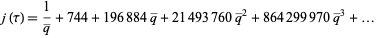 $j(\tau) = \frac{1}{\bar{q}} + 744 + 196\,884\,\bar{q} + 21\,493\,760\,\bar{q}^2 + 864\,299\,970\,\bar{q}^3 + \ldots$